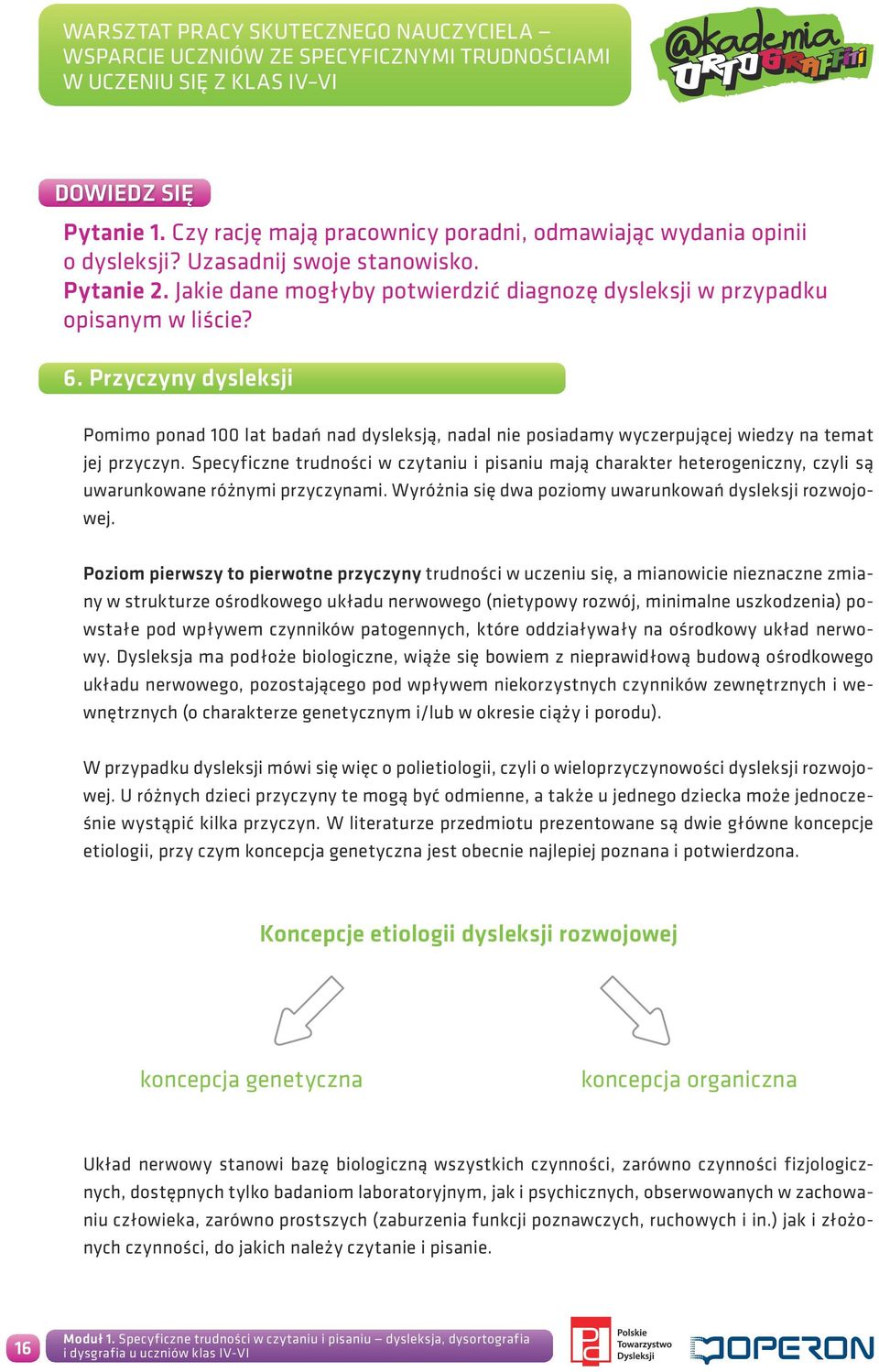 WARSZTAT PRACY SKUTECZNEGO NAUCZYCIELA – WSPARCIE UCZNIÓW ZE SPECYFICZNYMI TRUDNOŚCIAMI W UCZENIU SIĘ Z KLAS IV–VI

@kademia ORTOGRAFFITI

DOWIEDZ SIĘ

Pytanie 1. Czy rację mają pracownicy poradni, odmawiając wydania opinii o dysleksji? Uzasadnij swoje stanowisko.
Pytanie 2. Jakie dane mogłyby potwierdzić diagnozę dysleksji w przypadku opisanym w liście?

6. Przyczyny dysleksji

Pomimo ponad 100 lat badań nad dysleksją, nadal nie posiadamy wyczerpującej wiedzy na temat jej przyczyn. Specyficzne trudności w czytaniu i pisaniu mają charakter heterogeniczny, czyli są uwarunkowane różnymi przyczynami. Wyróżnia się dwa poziomy uwarunkowań dysleksji rozwojowej.

Poziom pierwszy to pierwotne przyczyny trudności w uczeniu się, a mianowicie nieznaczne zmiany w strukturze ośrodkowego układu nerwowego (nietypowy rozwój, minimalne uszkodzenia) powstałe pod wpływem czynników patogennych, które oddziaływały na ośrodkowy układ nerwowy. Dysleksja ma podłoże biologiczne, wiąże się bowiem z nieprawidłową budową ośrodkowego układu nerwowego, pozostającego pod wpływem niekorzystnych czynników zewnętrznych i wewnętrznych (o charakterze genetycznym i/lub w okresie ciąży i porodu).

W przypadku dysleksji mówi się więc o polietiologii, czyli o wieloprzyczynowości dysleksji rozwojowej. U różnych dzieci przyczyny te mogą być odmienne, a także u jednego dziecka może jednocześnie wystąpić kilka przyczyn. W literaturze przedmiotu prezentowane są dwie główne koncepcje etiologii, przy czym koncepcja genetyczna jest obecnie najlepiej poznana i potwierdzona.

Koncepcje etiologii dysleksji rozwojowej

koncepcja genetyczna

koncepcja organiczna

Układ nerwowy stanowi bazę biologiczną wszystkich czynności, zarówno czynności fizjologicznych, dostępnych tylko badaniom laboratoryjnym, jak i psychicznych, obserwowanych w zachowaniu człowieka, zarówno prostszych (zaburzenia funkcji poznawczych, ruchowych i in.) jak i złożonych czynności, do jakich należy czytanie i pisanie.

16

Moduł 1. Specyficzne trudności w czytaniu i pisaniu – dysleksja, dysortografia i dysgrafia u uczniów klas IV-VI

Polskie Towarzystwo Dysleksji

OPERON